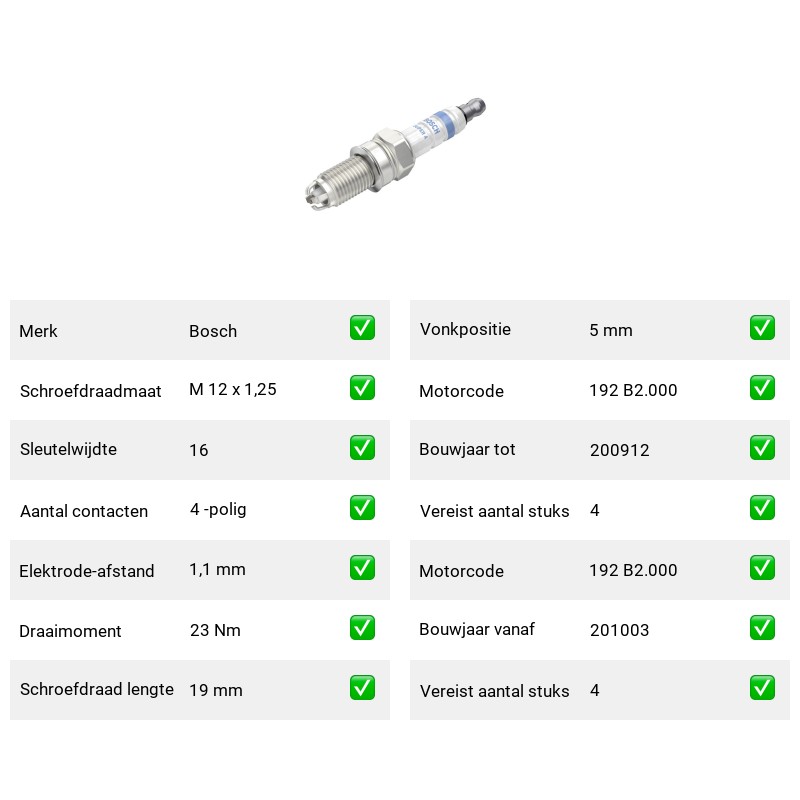 BOSCH

| Merk | Bosch | ✅ |
|---|---|---|
| Schroefdraadmaat | M 12 x 1,25 | ✅ |
| Sleutelwijdte | 16 | ✅ |
| Aantal contacten | 4 -polig | ✅ |
| Elektrode-afstand | 1,1 mm | ✅ |
| Draaimoment | 23 Nm | ✅ |
| Schroefdraad lengte | 19 mm | ✅ |

| Vonkpositie | 5 mm | ✅ |
|---|---|---|
| Motorcode | 192 B2.000 | ✅ |
| Bouwjaar tot | 200912 | ✅ |
| Vereist aantal stuks | 4 | ✅ |
| Motorcode | 192 B2.000 | ✅ |
| Bouwjaar vanaf | 201003 | ✅ |
| Vereist aantal stuks | 4 | ✅ |